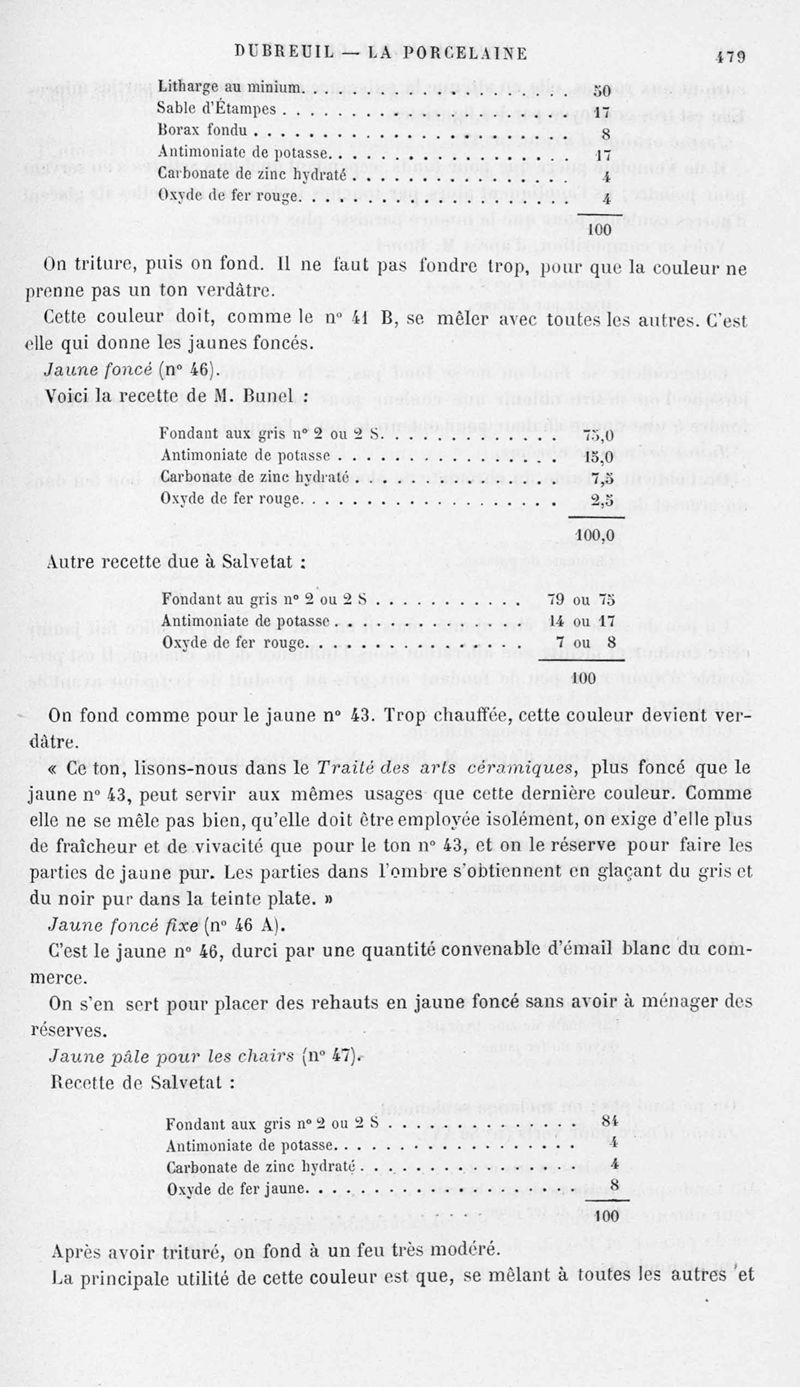 DUBREUIL — LA PORCELAINE 479

| | |
|---|---|
| Litharge au minium | 50 |
| Sable d'Étampes | 17 |
| Borax fondu | 8 |
| Antimoniate de potasse | 17 |
| Carbonate de zinc hydraté | 4 |
| Oxyde de fer rouge | 4 |
| | 100 |

On triture, puis on fond. Il ne faut pas fondre trop, pour que la couleur ne prenne pas un ton verdâtre.

Cette couleur doit, comme le n° 41 B, se mêler avec toutes les autres. C'est elle qui donne les jaunes foncés.

Jaune foncé (n° 46).

Voici la recette de M. Bunel :

| | |
|---|---|
| Fondant aux gris n° 2 ou 2 S | 75,0 |
| Antimoniate de potasse | 15,0 |
| Carbonate de zinc hydraté | 7,5 |
| Oxyde de fer rouge | 2,5 |
| | 100,0 |

Autre recette due à Salvetat :

| | |
|---|---|
| Fondant au gris n° 2 ou 2 S | 79 ou 75 |
| Antimoniate de potasse | 14 ou 17 |
| Oxyde de fer rouge | 7 ou 8 |
| | 100 |

On fond comme pour le jaune n° 43. Trop chauffée, cette couleur devient verdâtre.

« Ce ton, lisons-nous dans le Traité des arts céramiques, plus foncé que le jaune n° 43, peut servir aux mêmes usages que cette dernière couleur. Comme elle ne se mêle pas bien, qu'elle doit être employée isolément, on exige d'elle plus de fraîcheur et de vivacité que pour le ton n° 43, et on le réserve pour faire les parties de jaune pur. Les parties dans l'ombre s'obtiennent en glaçant du gris et du noir pur dans la teinte plate. »

Jaune foncé fixe (n° 46 A).

C'est le jaune n° 46, durci par une quantité convenable d'émail blanc du commerce.

On s'en sert pour placer des rehauts en jaune foncé sans avoir à ménager des réserves.

Jaune pâle pour les chairs (n° 47).

Recette de Salvetat :

| | |
|---|---|
| Fondant aux gris n° 2 ou 2 S | 84 |
| Antimoniate de potasse | 4 |
| Carbonate de zinc hydraté | 4 |
| Oxyde de fer jaune | 8 |
| | 100 |

Après avoir trituré, on fond à un feu très modéré.

La principale utilité de cette couleur est que, se mêlant à toutes les autres et